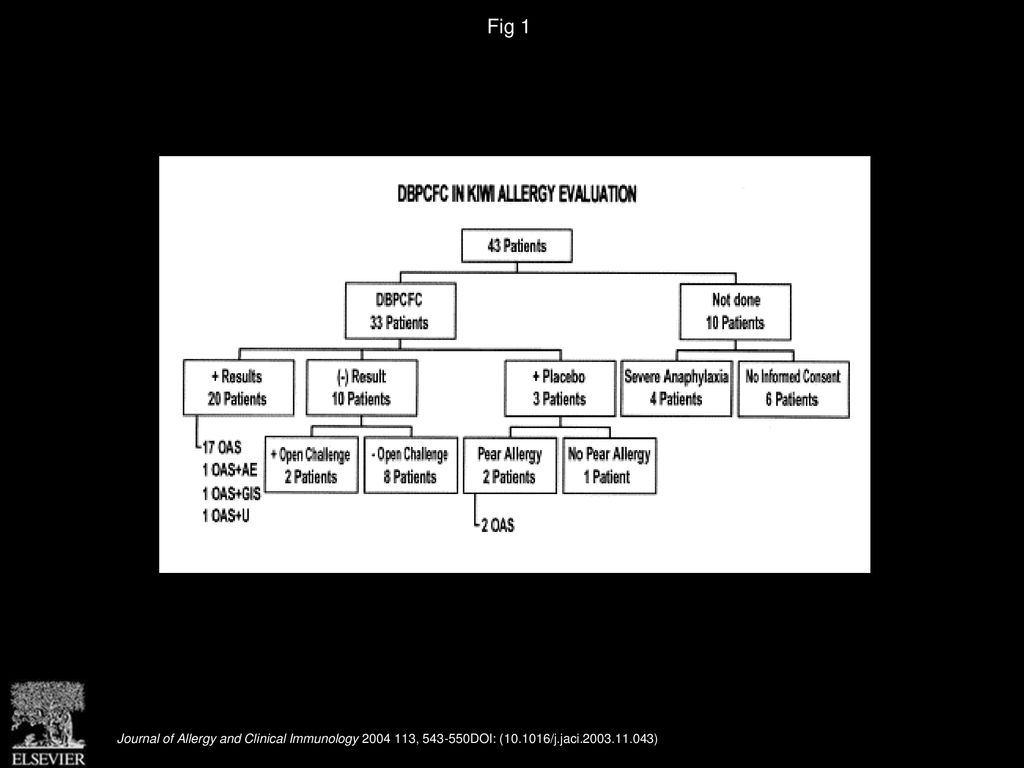 Fig 1

DBPCFC IN KIWI ALLERGY EVALUATION

43 Patients

DBPCFC
33 Patients

Not done
10 Patients

+ Results
20 Patients

(-) Result
10 Patients

+ Placebo
3 Patients

Severe Anaphylaxia
4 Patients

No Informed Consent
6 Patients

17 OAS
1 OAS+AE
1 OAS+GIS
1 OAS+U

+ Open Challenge
2 Patients

- Open Challenge
8 Patients

Pear Allergy
2 Patients

No Pear Allergy
1 Patient

2 OAS

ELSEVIER

Journal of Allergy and Clinical Immunology 2004 113, 543-550DOI: (10.1016/j.jaci.2003.11.043)